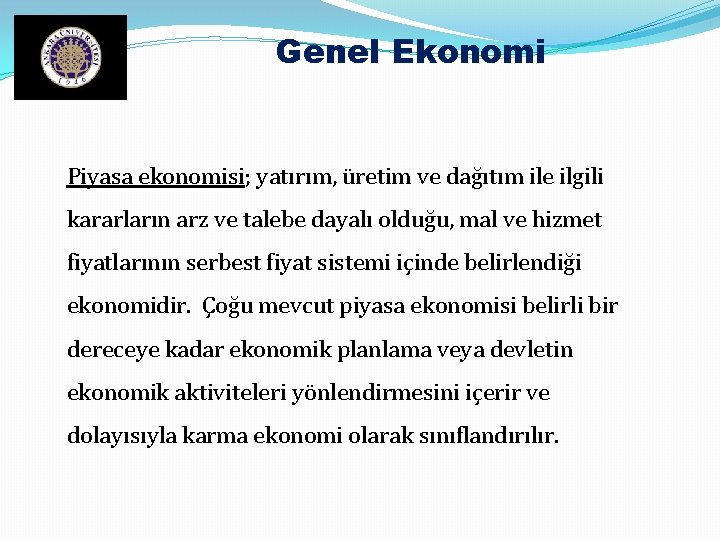 ANKARA ÜNİVERSİTESİ 1946

Genel Ekonomi

Piyasa ekonomisi; yatırım, üretim ve dağıtım ile ilgili kararların arz ve talebe dayalı olduğu, mal ve hizmet fiyatlarının serbest fiyat sistemi içinde belirlendiği ekonomidir. Çoğu mevcut piyasa ekonomisi belirli bir dereceye kadar ekonomik planlama veya devletin ekonomik aktiviteleri yönlendirmesini içerir ve dolayısıyla karma ekonomi olarak sınıflandırılır.